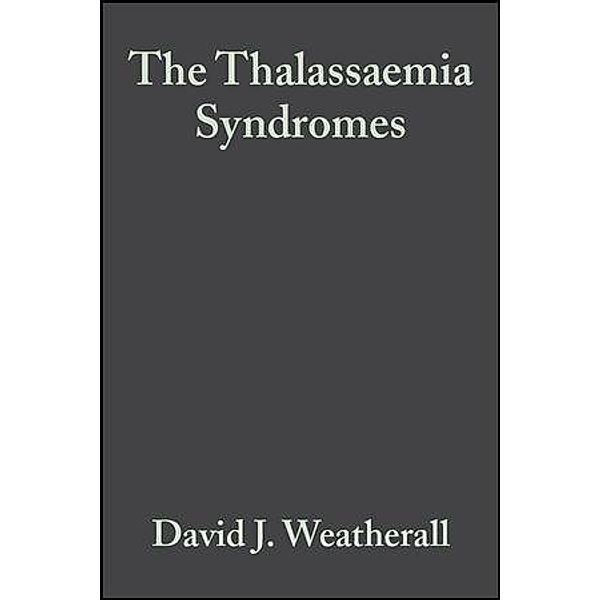 The Thalassaemia Syndromes

David J. Weatherall